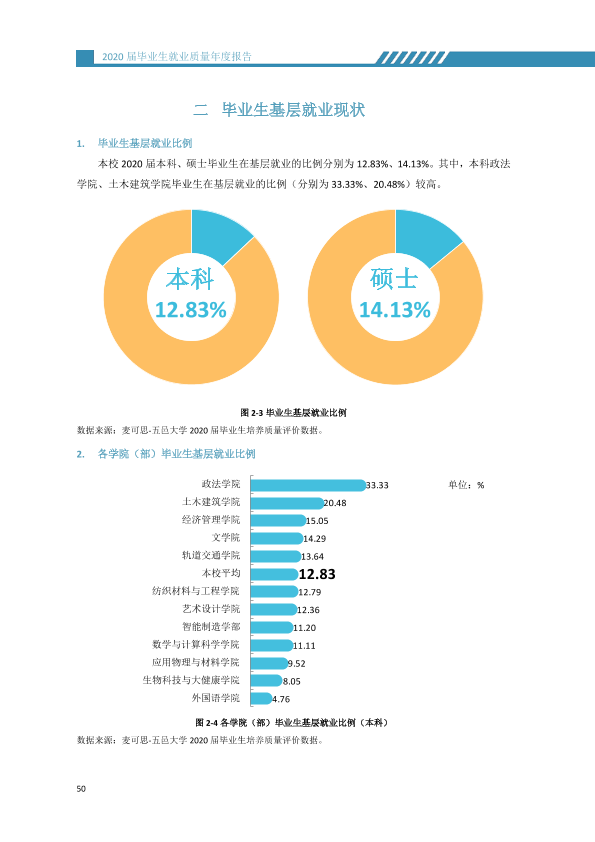 2020届毕业生就业质量年度报告

二 毕业生基层就业现状

1. 毕业生基层就业比例

本校2020届本科、硕士毕业生在基层就业的比例分别为12.83%、14.13%。其中，本科政法学院、土木建筑学院毕业生在基层就业的比例（分别为33.33%、20.48%）较高。

本科
12.83%

硕士
14.13%

图2-3 毕业生基层就业比例

数据来源：麦可思-五邑大学2020届毕业生培养质量评价数据。

2. 各学院（部）毕业生基层就业比例

单位：%

政法学院 33.33
土木建筑学院 20.48
经济管理学院 15.05
文学院 14.29
轨道交通学院 13.64
本校平均 12.83
纺织材料与工程学院 12.79
艺术设计学院 12.36
智能制造学部 11.20
数学与计算科学学院 11.11
应用物理与材料学院 9.52
生物科技与大健康学院 8.05
外国语学院 4.76

图2-4 各学院（部）毕业生基层就业比例（本科）

数据来源：麦可思-五邑大学2020届毕业生培养质量评价数据。

50